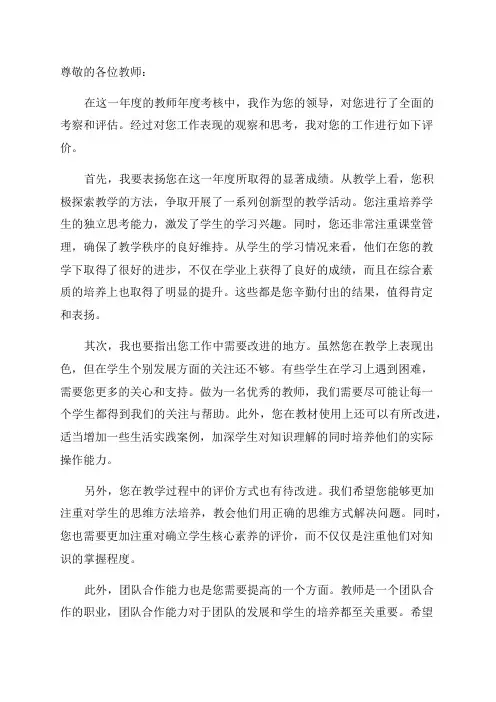 尊敬的各位教师：

在这一年度的教师年度考核中，我作为您的领导，对您进行了全面的考察和评估。经过对您工作表现的观察和思考，我对您的工作进行如下评价。

首先，我要表扬您在这一年度所取得的显著成绩。从教学上看，您积极探索教学的方法，争取开展了一系列创新型的教学活动。您注重培养学生的独立思考能力，激发了学生的学习兴趣。同时，您还非常注重课堂管理，确保了教学秩序的良好维持。从学生的学习情况来看，他们在您的教学下取得了很好的进步，不仅在学业上获得了良好的成绩，而且在综合素质的培养上也取得了明显的提升。这些都是您辛勤付出的结果，值得肯定和表扬。

其次，我也要指出您工作中需要改进的地方。虽然您在教学上表现出色，但在学生个别发展方面的关注还不够。有些学生在学习上遇到困难，需要您更多的关心和支持。做为一名优秀的教师，我们需要尽可能让每一个学生都得到我们的关注与帮助。此外，您在教材使用上还可以有所改进，适当增加一些生活实践案例，加深学生对知识理解的同时培养他们的实际操作能力。

另外，您在教学过程中的评价方式也有待改进。我们希望您能够更加注重对学生的思维方法培养，教会他们用正确的思维方式解决问题。同时，您也需要更加注重对确立学生核心素养的评价，而不仅仅是注重他们对知识的掌握程度。

此外，团队合作能力也是您需要提高的一个方面。教师是一个团队合作的职业，团队合作能力对于团队的发展和学生的培养都至关重要。希望